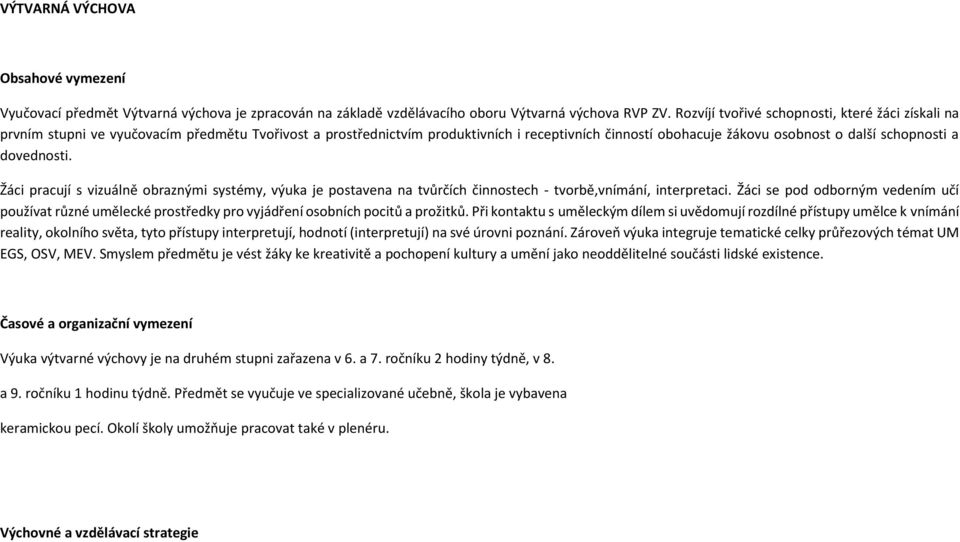 VÝTVARNÁ VÝCHOVA

Obsahové vymezení

Vyučovací předmět Výtvarná výchova je zpracován na základě vzdělávacího oboru Výtvarná výchova RVP ZV. Rozvíjí tvořivé schopnosti, které žáci získali na prvním stupni ve vyučovacím předmětu Tvořivost a prostřednictvím produktivních i receptivních činností obohacuje žákovu osobnost o další schopnosti a dovednosti.

Žáci pracují s vizuálně obraznými systémy, výuka je postavena na tvůrčích činnostech - tvorbě,vnímání, interpretaci. Žáci se pod odborným vedením učí používat různé umělecké prostředky pro vyjádření osobních pocitů a prožitků. Při kontaktu s uměleckým dílem si uvědomují rozdílné přístupy umělce k vnímání reality, okolního světa, tyto přístupy interpretují, hodnotí (interpretují) na své úrovni poznání. Zároveň výuka integruje tematické celky průřezových témat UM EGS, OSV, MEV. Smyslem předmětu je vést žáky ke kreativitě a pochopení kultury a umění jako neoddělitelné součásti lidské existence.

Časové a organizační vymezení

Výuka výtvarné výchovy je na druhém stupni zařazena v 6. a 7. ročníku 2 hodiny týdně, v 8. a 9. ročníku 1 hodinu týdně. Předmět se vyučuje ve specializované učebně, škola je vybavena keramickou pecí. Okolí školy umožňuje pracovat také v plenéru.

Výchovné a vzdělávací strategie